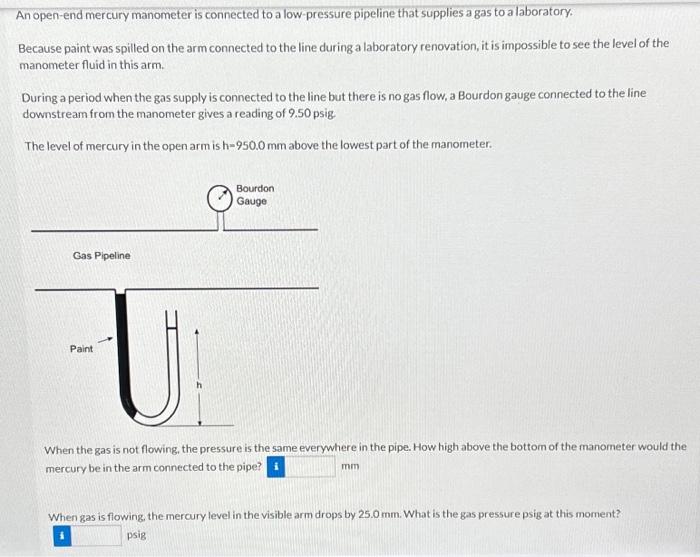 An open-end mercury manometer is connected to a low-pressure pipeline that supplies a gas to a laboratory.

Because paint was spilled on the arm connected to the line during a laboratory renovation, it is impossible to see the level of the manometer fluid in this arm.

During a period when the gas supply is connected to the line but there is no gas flow, a Bourdon gauge connected to the line downstream from the manometer gives a reading of 9.50 psig.

The level of mercury in the open arm is h=950.0 mm above the lowest part of the manometer.

Bourdon Gauge

Gas Pipeline

Paint

h

When the gas is not flowing, the pressure is the same everywhere in the pipe. How high above the bottom of the manometer would the mercury be in the arm connected to the pipe? i mm

When gas is flowing, the mercury level in the visible arm drops by 25.0 mm. What is the gas pressure psig at this moment?
i psig